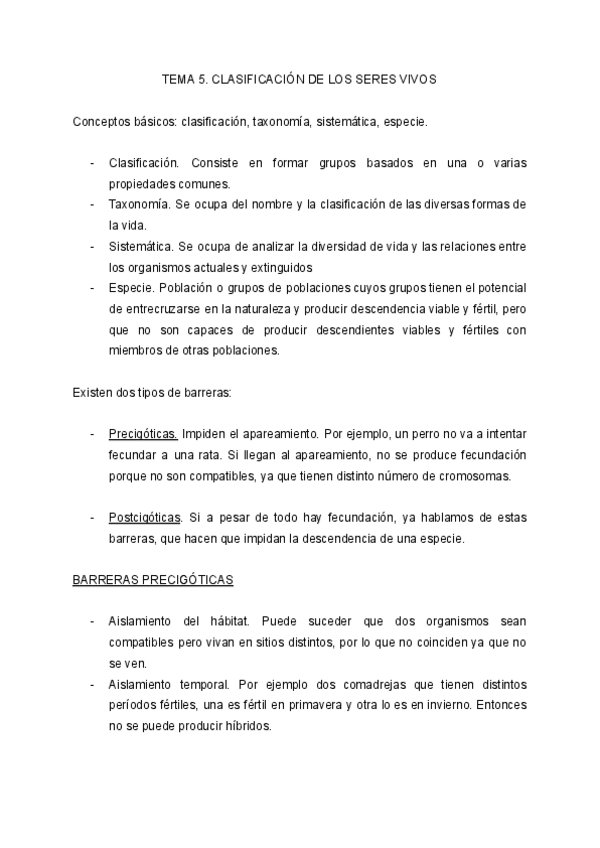 TEMA 5. CLASIFICACIÓN DE LOS SERES VIVOS

Conceptos básicos: clasificación, taxonomía, sistemática, especie.

- Clasificación. Consiste en formar grupos basados en una o varias propiedades comunes.
- Taxonomía. Se ocupa del nombre y la clasificación de las diversas formas de la vida.
- Sistemática. Se ocupa de analizar la diversidad de vida y las relaciones entre los organismos actuales y extinguidos
- Especie. Población o grupos de poblaciones cuyos grupos tienen el potencial de entrecruzarse en la naturaleza y producir descendencia viable y fértil, pero que no son capaces de producir descendientes viables y fértiles con miembros de otras poblaciones.

Existen dos tipos de barreras:

- Precigóticas. Impiden el apareamiento. Por ejemplo, un perro no va a intentar fecundar a una rata. Si llegan al apareamiento, no se produce fecundación porque no son compatibles, ya que tienen distinto número de cromosomas.

- Postcigóticas. Si a pesar de todo hay fecundación, ya hablamos de estas barreras, que hacen que impidan la descendencia de una especie.

BARRERAS PRECIGÓTICAS

- Aislamiento del hábitat. Puede suceder que dos organismos sean compatibles pero vivan en sitios distintos, por lo que no coinciden ya que no se ven.
- Aislamiento temporal. Por ejemplo dos comadrejas que tienen distintos períodos fértiles, una es fértil en primavera y otra lo es en invierno. Entonces no se puede producir híbridos.